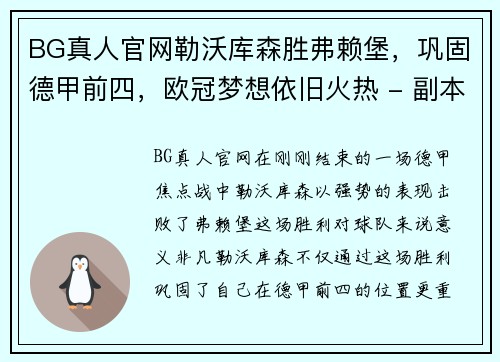 BG真人官网勒沃库森胜弗赖堡，巩固德甲前四，欧冠梦想依旧火热 - 副本

BG真人官网在刚刚结束的一场德甲焦点战中勒沃库森以强势的表现击败了弗赖堡这场胜利对球队来说意义非凡勒沃库森不仅通过这场胜利巩固了自己在德甲前四的位置更重